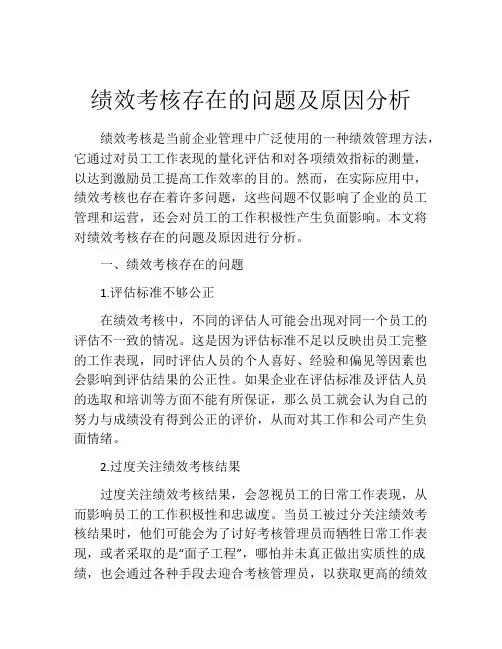 绩效考核存在的问题及原因分析

绩效考核是当前企业管理中广泛使用的一种绩效管理方法，它通过对员工工作表现的量化评估和对各项绩效指标的测量，以达到激励员工提高工作效率的目的。然而，在实际应用中，绩效考核也存在着许多问题，这些问题不仅影响了企业的员工管理和运营，还会对员工的工作积极性产生负面影响。本文将对绩效考核存在的问题及原因进行分析。

一、绩效考核存在的问题

1.评估标准不够公正

在绩效考核中，不同的评估人可能会出现对同一个员工的评估不一致的情况。这是因为评估标准不足以反映出员工完整的工作表现，同时评估人员的个人喜好、经验和偏见等因素也会影响到评估结果的公正性。如果企业在评估标准及评估人员的选取和培训等方面不能有所保证，那么员工就会认为自己的努力与成绩没有得到公正的评价，从而对其工作和公司产生负面情绪。

2.过度关注绩效考核结果

过度关注绩效考核结果，会忽视员工的日常工作表现，从而影响员工的工作积极性和忠诚度。当员工被过分关注绩效考核结果时，他们可能会为了讨好考核管理员而牺牲日常工作表现，或者采取的是“面子工程”，哪怕并未真正做出实质性的成绩，也会通过各种手段去迎合考核管理员，以获取更高的绩效